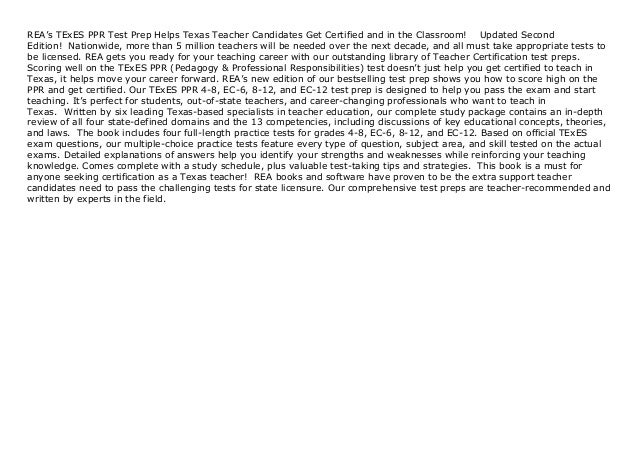 REA's TExES PPR Test Prep Helps Texas Teacher Candidates Get Certified and in the Classroom! Updated Second Edition! Nationwide, more than 5 million teachers will be needed over the next decade, and all must take appropriate tests to be licensed. REA gets you ready for your teaching career with our outstanding library of Teacher Certification test preps. Scoring well on the TExES PPR (Pedagogy & Professional Responsibilities) test doesn't just help you get certified to teach in Texas, it helps move your career forward. REA's new edition of our bestselling test prep shows you how to score high on the PPR and get certified. Our TExES PPR 4-8, EC-6, 8-12, and EC-12 test prep is designed to help you pass the exam and start teaching. It's perfect for students, out-of-state teachers, and career-changing professionals who want to teach in Texas. Written by six leading Texas-based specialists in teacher education, our complete study package contains an in-depth review of all four state-defined domains and the 13 competencies, including discussions of key educational concepts, theories, and laws. The book includes four full-length practice tests for grades 4-8, EC-6, 8-12, and EC-12. Based on official TExES exam questions, our multiple-choice practice tests feature every type of question, subject area, and skill tested on the actual exams. Detailed explanations of answers help you identify your strengths and weaknesses while reinforcing your teaching knowledge. Comes complete with a study schedule, plus valuable test-taking tips and strategies. This book is a must for anyone seeking certification as a Texas teacher! REA books and software have proven to be the extra support teacher candidates need to pass the challenging tests for state licensure. Our comprehensive test preps are teacher-recommended and written by experts in the field.